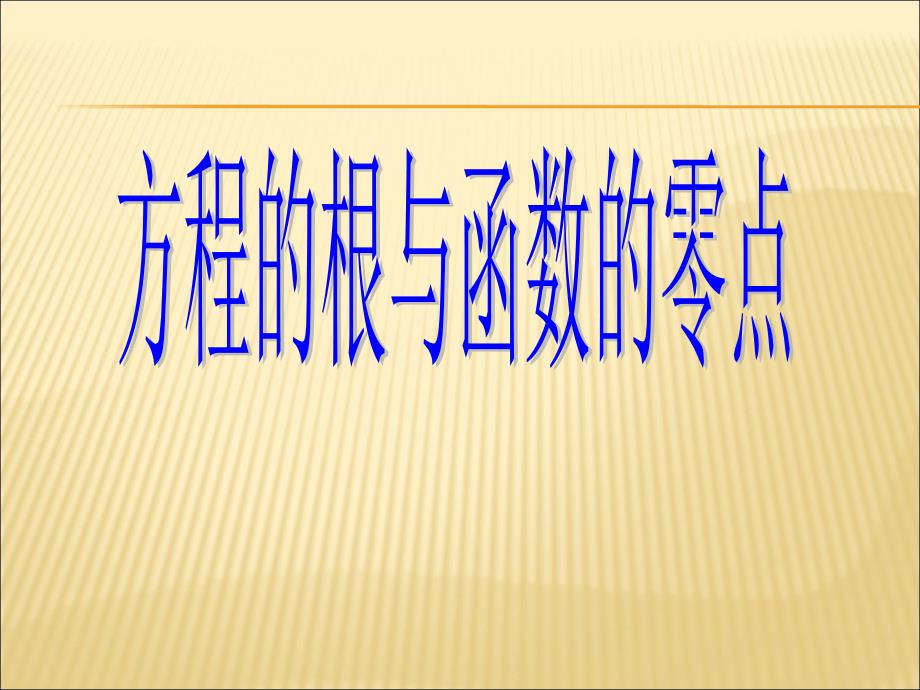 方程的根与函数的零点